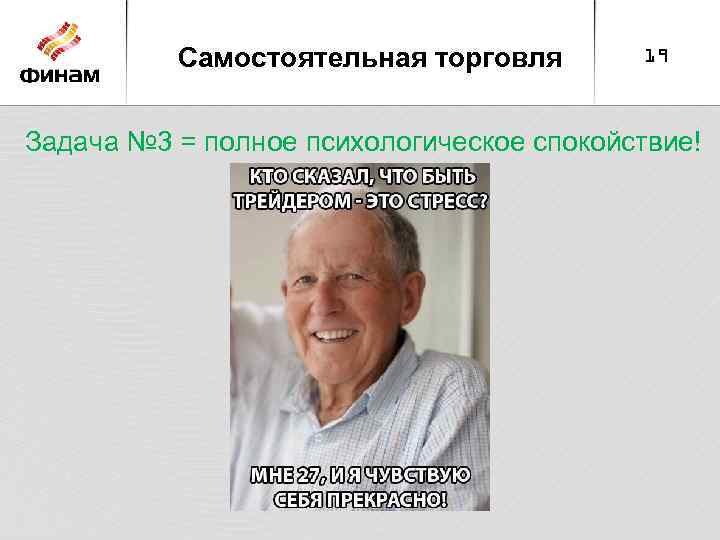 ФИНАМ

Самостоятельная торговля

19

Задача №3 = полное психологическое спокойствие!

КТО СКАЗАЛ, ЧТО БЫТЬ ТРЕЙДЕРОМ - ЭТО СТРЕСС?

МНЕ 27, И Я ЧУВСТВУЮ СЕБЯ ПРЕКРАСНО!